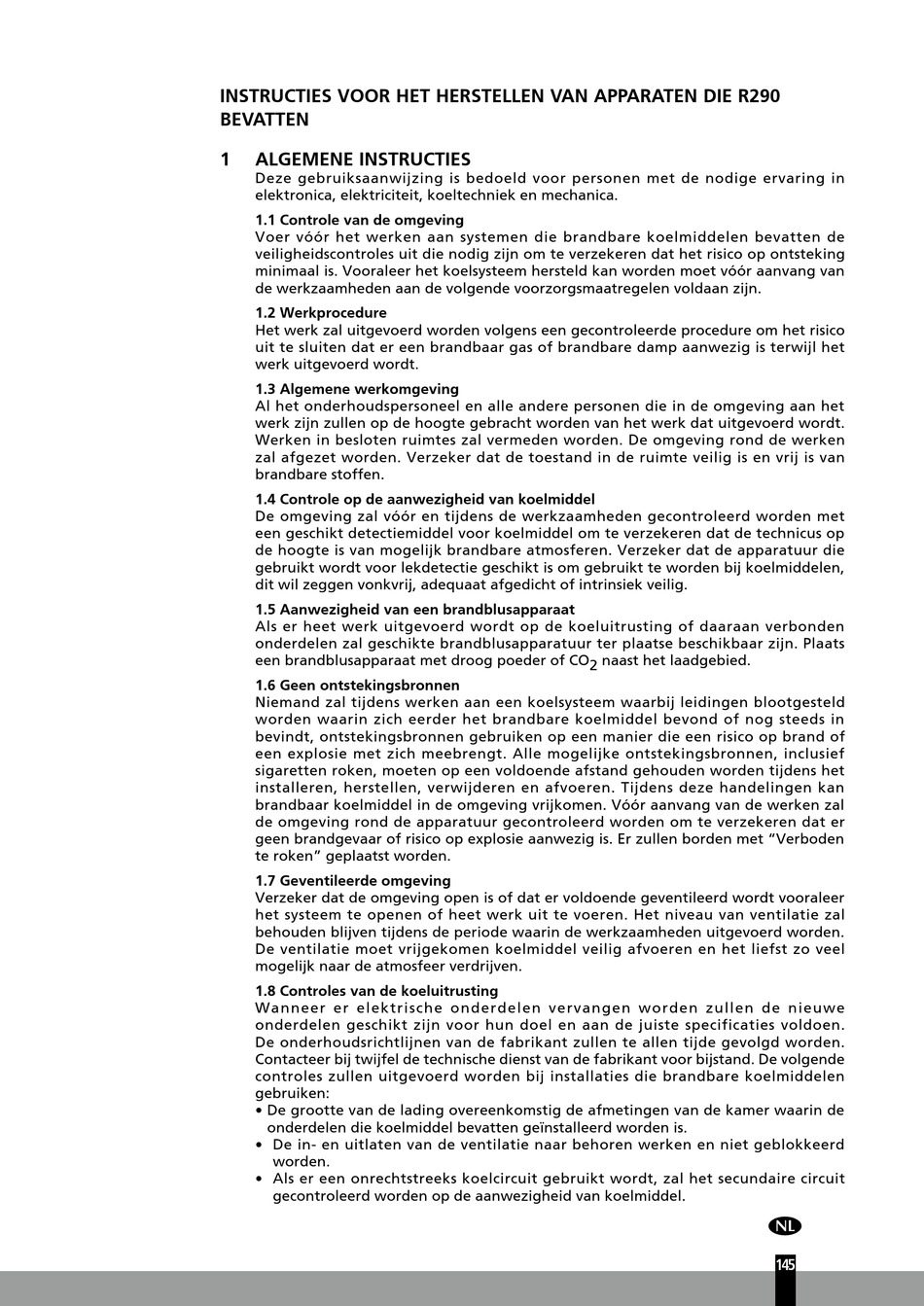 INSTRUCTIES VOOR HET HERSTELLEN VAN APPARATEN DIE R290 BEVATTEN

1 ALGEMENE INSTRUCTIES
Deze gebruiksaanwijzing is bedoeld voor personen met de nodige ervaring in elektronica, elektriciteit, koeltechniek en mechanica.

1.1 Controle van de omgeving
Voer vóór het werken aan systemen die brandbare koelmiddelen bevatten de veiligheidscontroles uit die nodig zijn om te verzekeren dat het risico op ontsteking minimaal is. Vooraleer het koelsysteem hersteld kan worden moet vóór aanvang van de werkzaamheden aan de volgende voorzorgsmaatregelen voldaan zijn.

1.2 Werkprocedure
Het werk zal uitgevoerd worden volgens een gecontroleerde procedure om het risico uit te sluiten dat er een brandbaar gas of brandbare damp aanwezig is terwijl het werk uitgevoerd wordt.

1.3 Algemene werkomgeving
Al het onderhoudspersoneel en alle andere personen die in de omgeving aan het werk zijn zullen op de hoogte gebracht worden van het werk dat uitgevoerd wordt. Werken in besloten ruimtes zal vermeden worden. De omgeving rond de werken zal afgezet worden. Verzeker dat de toestand in de ruimte veilig is en vrij is van brandbare stoffen.

1.4 Controle op de aanwezigheid van koelmiddel
De omgeving zal vóór en tijdens de werkzaamheden gecontroleerd worden met een geschikt detectiemiddel voor koelmiddel om te verzekeren dat de technicus op de hoogte is van mogelijk brandbare atmosferen. Verzeker dat de apparatuur die gebruikt wordt voor lekdetectie geschikt is om gebruikt te worden bij koelmiddelen, dit wil zeggen vonkvrij, adequaat afgedicht of intrinsiek veilig.

1.5 Aanwezigheid van een brandblusapparaat
Als er heet werk uitgevoerd wordt op de koeluitrusting of daaraan verbonden onderdelen zal geschikte brandblusapparatuur ter plaatse beschikbaar zijn. Plaats een brandblusapparaat met droog poeder of $CO_2$ naast het laadgebied.

1.6 Geen ontstekingsbronnen
Niemand zal tijdens werken aan een koelsysteem waarbij leidingen blootgesteld worden waarin zich eerder het brandbare koelmiddel bevond of nog steeds in bevindt, ontstekingsbronnen gebruiken op een manier die een risico op brand of een explosie met zich meebrengt. Alle mogelijke ontstekingsbronnen, inclusief sigaretten roken, moeten op een voldoende afstand gehouden worden tijdens het installeren, herstellen, verwijderen en afvoeren. Tijdens deze handelingen kan brandbaar koelmiddel in de omgeving vrijkomen. Vóór aanvang van de werken zal de omgeving rond de apparatuur gecontroleerd worden om te verzekeren dat er geen brandgevaar of risico op explosie aanwezig is. Er zullen borden met “Verboden te roken” geplaatst worden.

1.7 Geventileerde omgeving
Verzeker dat de omgeving open is of dat er voldoende geventileerd wordt vooraleer het systeem te openen of heet werk uit te voeren. Het niveau van ventilatie zal behouden blijven tijdens de periode waarin de werkzaamheden uitgevoerd worden. De ventilatie moet vrijgekomen koelmiddel veilig afvoeren en het liefst zo veel mogelijk naar de atmosfeer verdrijven.

1.8 Controles van de koeluitrusting
Wanneer er elektrische onderdelen vervangen worden zullen de nieuwe onderdelen geschikt zijn voor hun doel en aan de juiste specificaties voldoen. De onderhoudsrichtlijnen van de fabrikant zullen te allen tijde gevolgd worden. Contacteer bij twijfel de technische dienst van de fabrikant voor bijstand. De volgende controles zullen uitgevoerd worden bij installaties die brandbare koelmiddelen gebruiken:
• De grootte van de lading overeenkomstig de afmetingen van de kamer waarin de onderdelen die koelmiddel bevatten geïnstalleerd worden is.
• De in- en uitlaten van de ventilatie naar behoren werken en niet geblokkeerd worden.
• Als er een onrechtstreeks koelcircuit gebruikt wordt, zal het secundaire circuit gecontroleerd worden op de aanwezigheid van koelmiddel.

NL
145